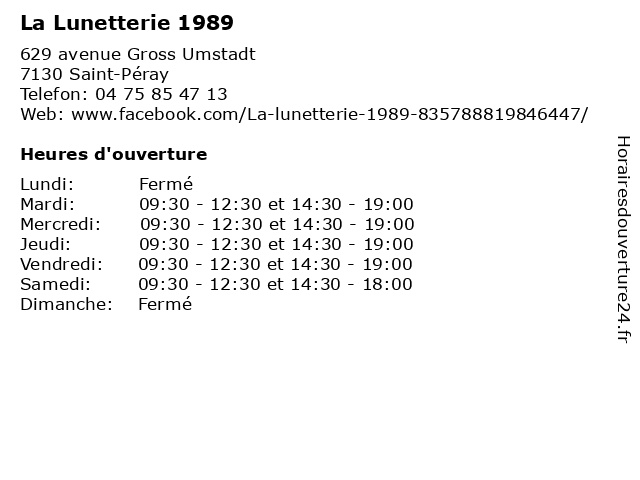 La Lunetterie 1989

629 avenue Gross Umstadt
7130 Saint-Péray
Telefon: 04 75 85 47 13
Web: www.facebook.com/La-lunetterie-1989-835788819846447/

Heures d'ouverture

| | |
|---|---|
| Lundi: | Fermé |
| Mardi: | 09:30 - 12:30 et 14:30 - 19:00 |
| Mercredi: | 09:30 - 12:30 et 14:30 - 19:00 |
| Jeudi: | 09:30 - 12:30 et 14:30 - 19:00 |
| Vendredi: | 09:30 - 12:30 et 14:30 - 19:00 |
| Samedi: | 09:30 - 12:30 et 14:30 - 18:00 |
| Dimanche: | Fermé |

Horairesdouverture24.fr